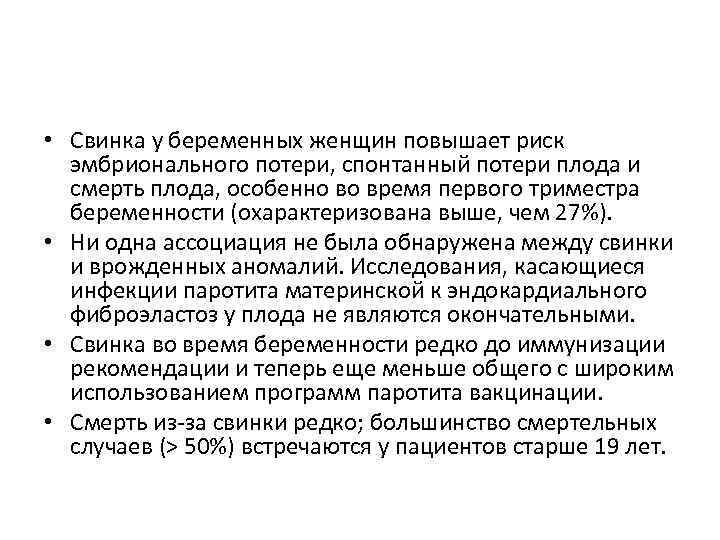 • Свинка у беременных женщин повышает риск эмбрионального потери, спонтанный потери плода и смерть плода, особенно во время первого триместра беременности (охарактеризована выше, чем 27%).

• Ни одна ассоциация не была обнаружена между свинки и врожденных аномалий. Исследования, касающиеся инфекции паротита материнской к эндокардиального фиброэластоз у плода не являются окончательными.

• Свинка во время беременности редко до иммунизации рекомендации и теперь еще меньше общего с широким использованием программ паротита вакцинации.

• Смерть из-за свинки редко; большинство смертельных случаев (> 50%) встречаются у пациентов старше 19 лет.